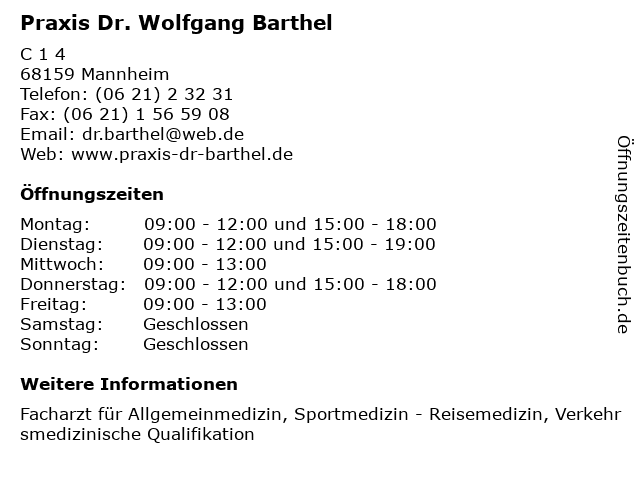 Praxis Dr. Wolfgang Barthel

C 1 4
68159 Mannheim
Telefon: (06 21) 2 32 31
Fax: (06 21) 1 56 59 08
Email: dr.barthel@web.de
Web: www.praxis-dr-barthel.de

Öffnungszeiten

| Montag: | 09:00 - 12:00 und 15:00 - 18:00 |
|---|---|
| Dienstag: | 09:00 - 12:00 und 15:00 - 19:00 |
| Mittwoch: | 09:00 - 13:00 |
| Donnerstag: | 09:00 - 12:00 und 15:00 - 18:00 |
| Freitag: | 09:00 - 13:00 |
| Samstag: | Geschlossen |
| Sonntag: | Geschlossen |

Weitere Informationen

Facharzt für Allgemeinmedizin, Sportmedizin - Reisemedizin, Verkehr smedizinische Qualifikation

Öffnungszeitenbuch.de